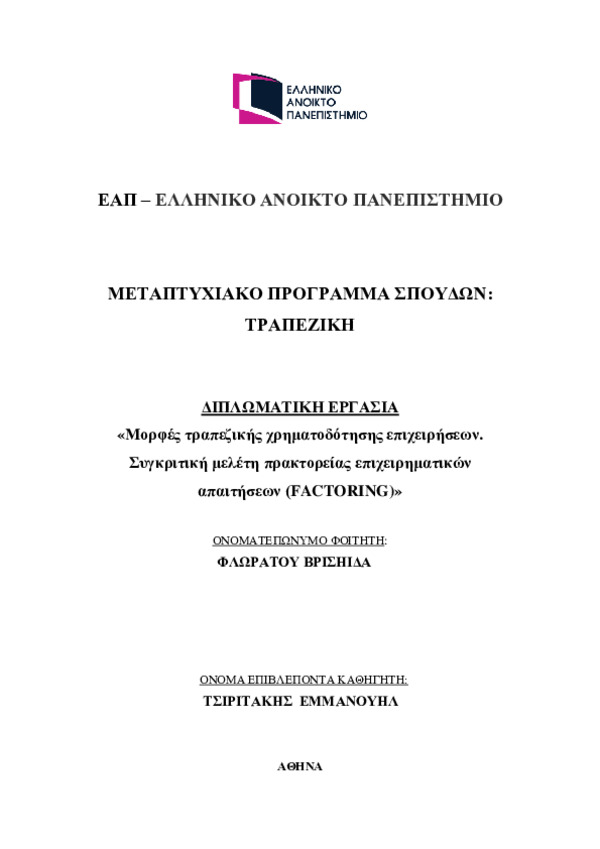 ΕΛΛΗΝΙΚΟ ΑΝΟΙΚΤΟ ΠΑΝΕΠΙΣΤΗΜΙΟ

ΕΑΠ – ΕΛΛΗΝΙΚΟ ΑΝΟΙΚΤΟ ΠΑΝΕΠΙΣΤΗΜΙΟ

ΜΕΤΑΠΤΥΧΙΑΚΟ ΠΡΟΓΡΑΜΜΑ ΣΠΟΥΔΩΝ: ΤΡΑΠΕΖΙΚΗ

ΔΙΠΛΩΜΑΤΙΚΗ ΕΡΓΑΣΙΑ

«Μορφές τραπεζικής χρηματοδότησης επιχειρήσεων. Συγκριτική μελέτη πρακτορείας επιχειρηματικών απαιτήσεων (FACTORING)»

ΟΝΟΜΑΤΕΠΩΝΥΜΟ ΦΟΙΤΗΤΗ:

ΦΛΩΡΑΤΟΥ ΒΡΙΣΗΙΔΑ

ΟΝΟΜΑ ΕΠΙΒΛΕΠΟΝΤΑ ΚΑΘΗΓΗΤΗ:

ΤΣΙΡΙΤΑΚΗΣ ΕΜΜΑΝΟΥΗΛ

ΑΘΗΝΑ